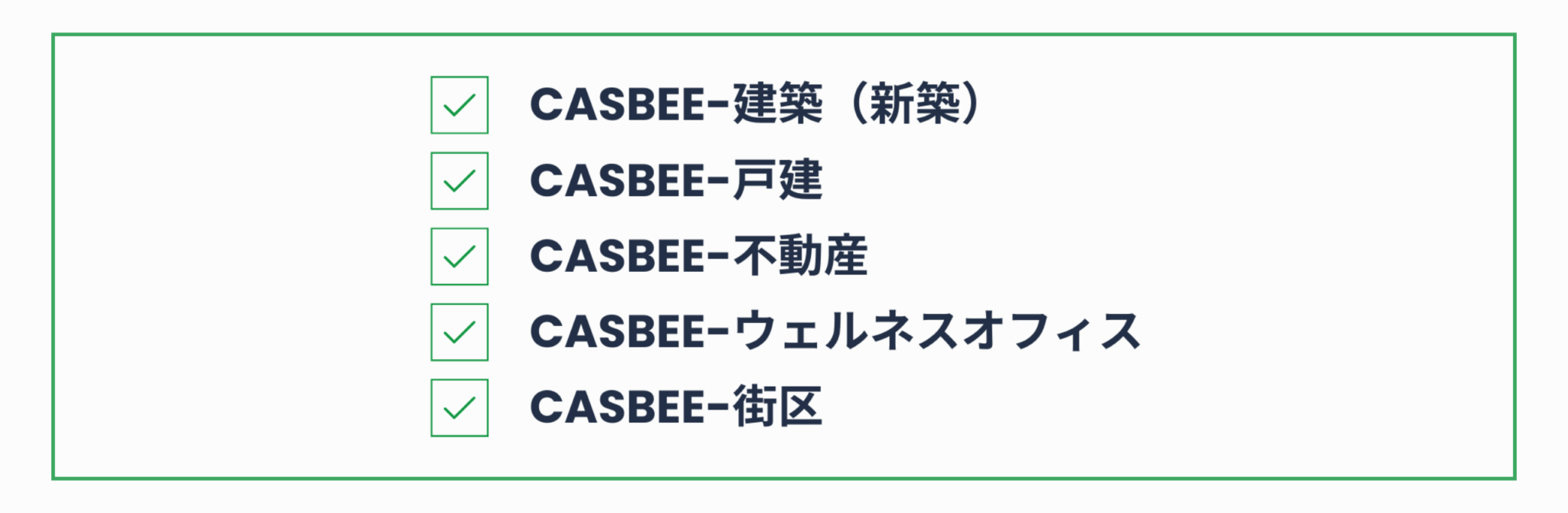 CASBEE-建築（新築）
CASBEE-戸建
CASBEE-不動産
CASBEE-ウェルネスオフィス
CASBEE-街区